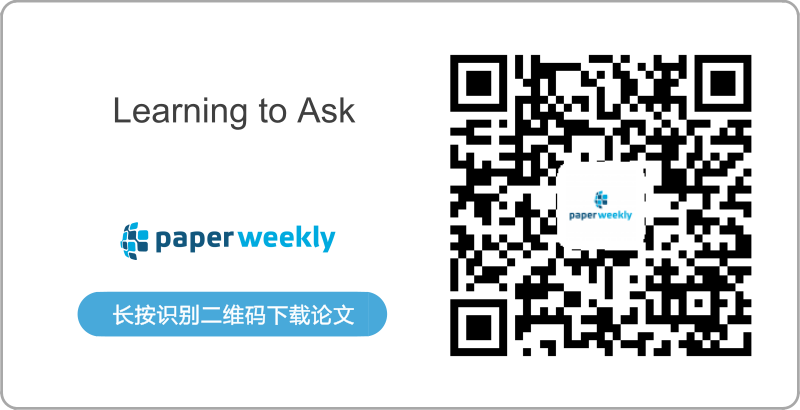 Learning to Ask

paperweekly

长按识别二维码下载论文

paperweekly